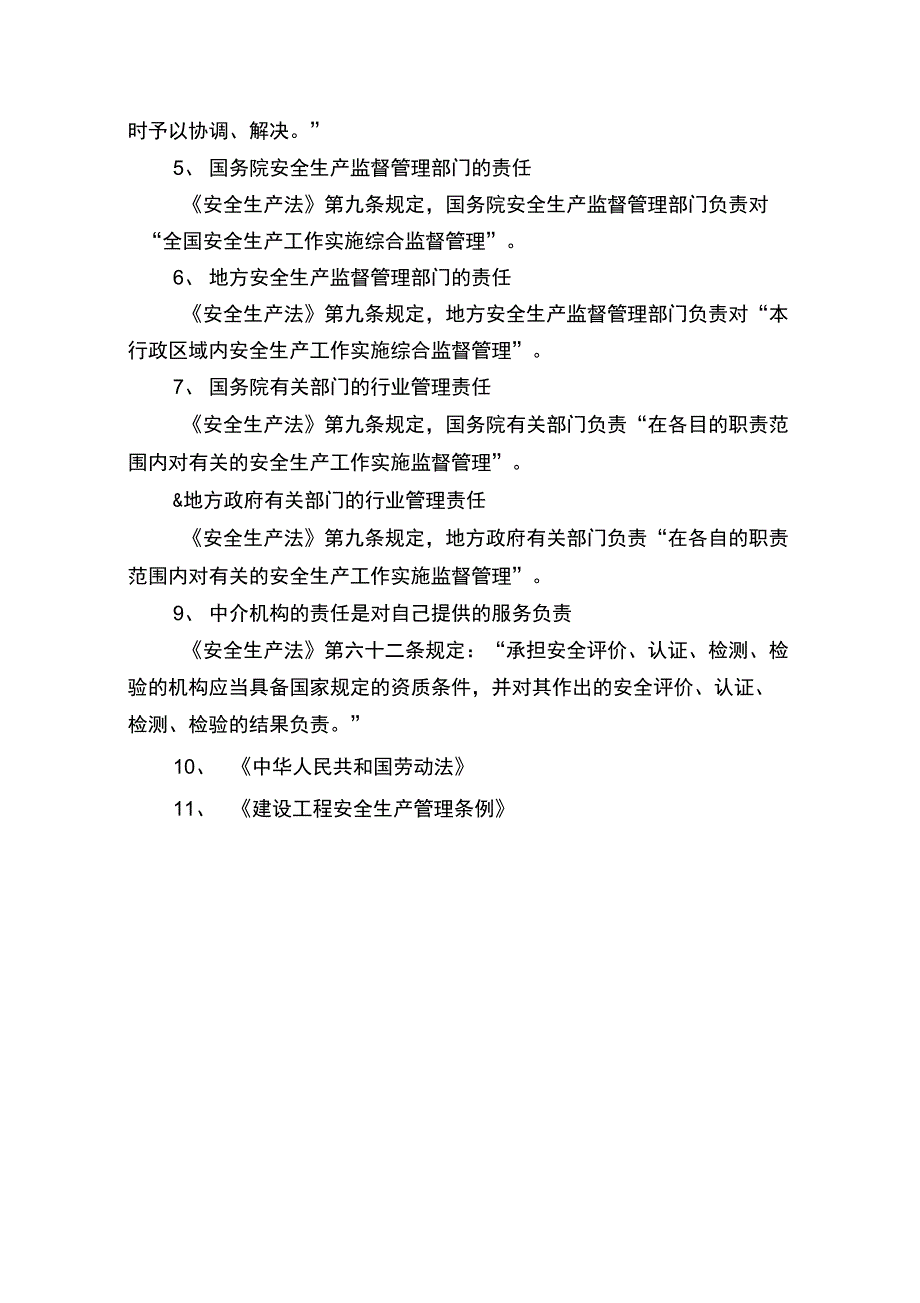 时予以协调、解决。”

5、 国务院安全生产监督管理部门的责任

《安全生产法》第九条规定，国务院安全生产监督管理部门负责对“全国安全生产工作实施综合监督管理”。

6、 地方安全生产监督管理部门的责任

《安全生产法》第九条规定，地方安全生产监督管理部门负责对“本行政区域内安全生产工作实施综合监督管理”。

7、 国务院有关部门的行业管理责任

《安全生产法》第九条规定，国务院有关部门负责“在各目的职责范围内对有关的安全生产工作实施监督管理”。

&地方政府有关部门的行业管理责任

《安全生产法》第九条规定，地方政府有关部门负责“在各自的职责范围内对有关的安全生产工作实施监督管理”。

9、 中介机构的责任是对自己提供的服务负责

《安全生产法》第六十二条规定：“承担安全评价、认证、检测、检验的机构应当具备国家规定的资质条件，并对其作出的安全评价、认证、检测、检验的结果负责。”

10、 《中华人民共和国劳动法》

11、 《建设工程安全生产管理条例》